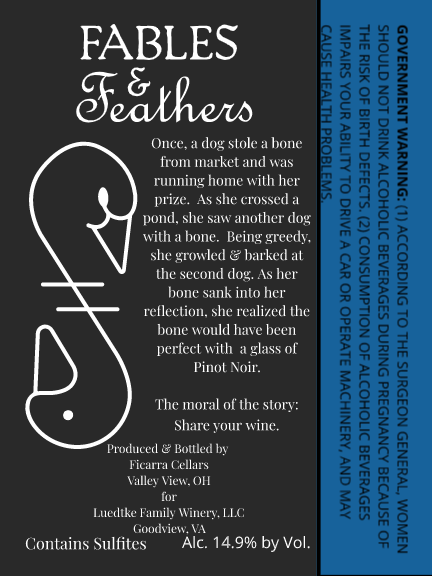 FABLES
&
Feathers

Once, a dog stole a bone from market and was running home with her prize. As she crossed a pond, she saw another dog with a bone. Being greedy, she growled & barked at the second dog. As her bone sank into her reflection, she realized the bone would have been perfect with a glass of Pinot Noir.

The moral of the story: Share your wine.

Produced & Bottled by
Ficarra Cellars
Valley View, OH
for
Luedtke Family Winery, LLC
Goodview, VA

Contains Sulfites

Alc. 14.9% by Vol.

GOVERNMENT WARNING: (1) ACCORDING TO THE SURGEON GENERAL, WOMEN SHOULD NOT DRINK ALCOHOLIC BEVERAGES DURING PREGNANCY BECAUSE OF THE RISK OF BIRTH DEFECTS. (2) CONSUMPTION OF ALCOHOLIC BEVERAGES IMPAIRS YOUR ABILITY TO DRIVE A CAR OR OPERATE MACHINERY, AND MAY CAUSE HEALTH PROBLEMS.